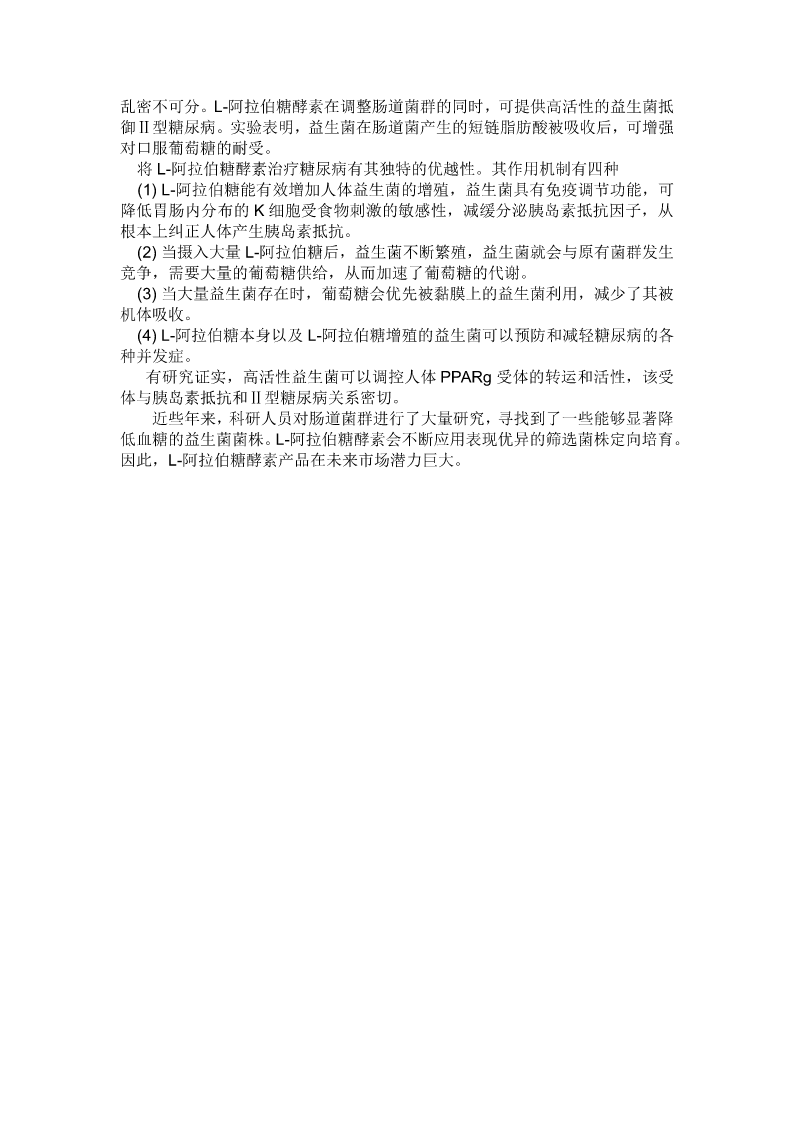 乱密不可分。L-阿拉伯糖酵素在调整肠道菌群的同时，可提供高活性的益生菌抵御Ⅱ型糖尿病。实验表明，益生菌在肠道菌产生的短链脂肪酸被吸收后，可增强对口服葡萄糖的耐受。

将 L-阿拉伯糖酵素治疗糖尿病有其独特的优越性。其作用机制有四种

(1) L-阿拉伯糖能有效增加人体益生菌的增殖，益生菌具有免疫调节功能，可降低胃肠内分布的 K 细胞受食物刺激的敏感性，减缓分泌胰岛素抵抗因子，从根本上纠正人体产生胰岛素抵抗。

(2) 当摄入大量 L-阿拉伯糖后，益生菌不断繁殖，益生菌就会与原有菌群发生竞争，需要大量的葡萄糖供给，从而加速了葡萄糖的代谢。

(3) 当大量益生菌存在时，葡萄糖会优先被黏膜上的益生菌利用，减少了其被机体吸收。

(4) L-阿拉伯糖本身以及 L-阿拉伯糖增殖的益生菌可以预防和减轻糖尿病的各种并发症。

有研究证实，高活性益生菌可以调控人体 PPARg 受体的转运和活性，该受体与胰岛素抵抗和Ⅱ型糖尿病关系密切。

近些年来，科研人员对肠道菌群进行了大量研究，寻找到了一些能够显著降低血糖的益生菌菌株。L-阿拉伯糖酵素会不断应用表现优异的筛选菌株定向培育。因此，L-阿拉伯糖酵素产品在未来市场潜力巨大。